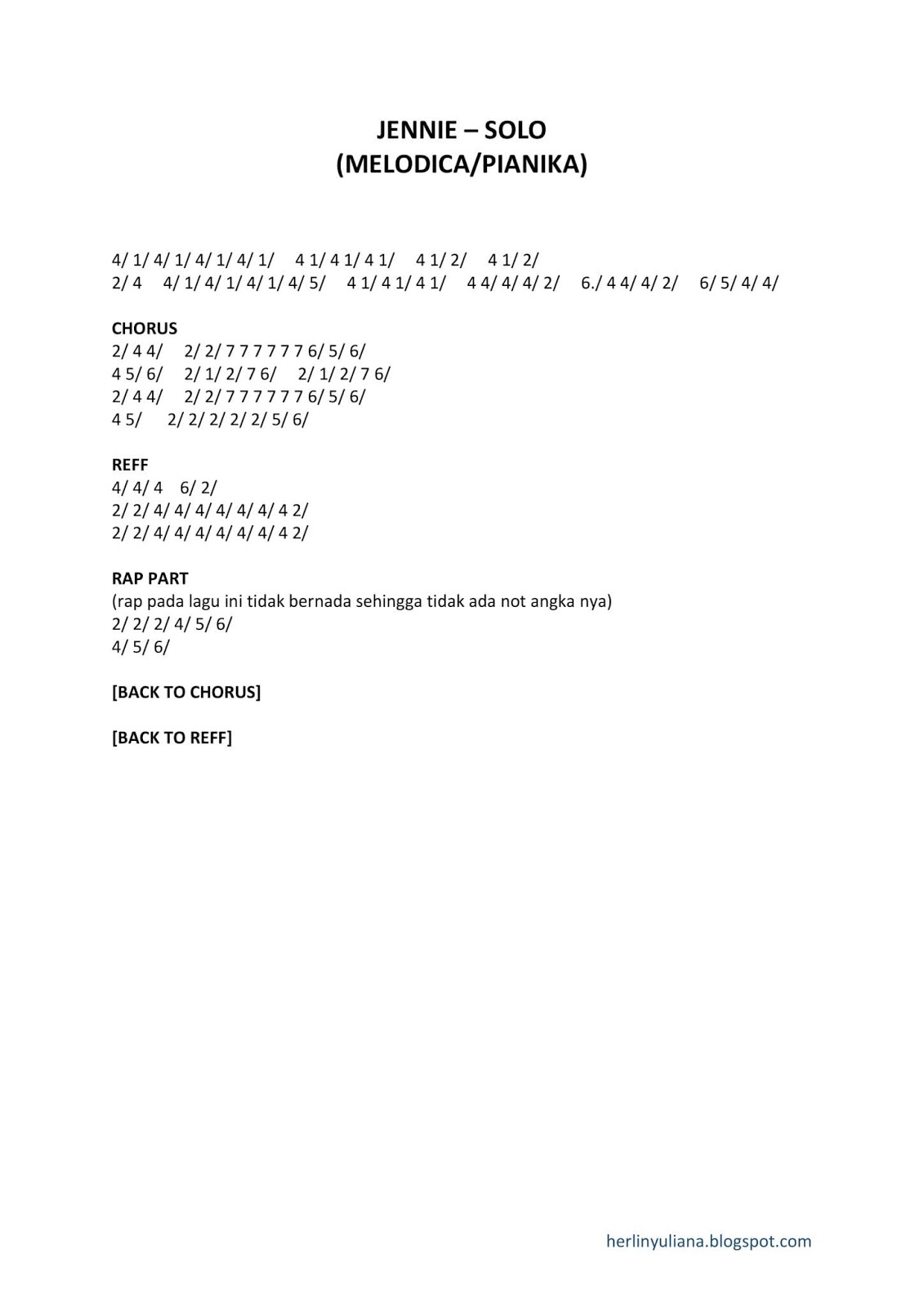 JENNIE – SOLO
(MELODICA/PIANIKA)

4/ 1/ 4/ 1/ 4/ 1/ 4/ 1/ 4 1/ 4 1/ 4 1/ 4 1/ 2/ 4 1/ 2/
2/ 4 4/ 1/ 4/ 1/ 4/ 1/ 4/ 5/ 4 1/ 4 1/ 4 1/ 4 4/ 4/ 4/ 2/ 6./ 4 4/ 4/ 2/ 6/ 5/ 4/ 4/

CHORUS
2/ 4 4/ 2/ 2/ 7 7 7 7 7 7 6/ 5/ 6/
4 5/ 6/ 2/ 1/ 2/ 7 6/ 2/ 1/ 2/ 7 6/
2/ 4 4/ 2/ 2/ 7 7 7 7 7 7 6/ 5/ 6/
4 5/ 2/ 2/ 2/ 2/ 2/ 5/ 6/

REFF
4/ 4/ 4 6/ 2/
2/ 2/ 4/ 4/ 4/ 4/ 4/ 4/ 4 2/
2/ 2/ 4/ 4/ 4/ 4/ 4/ 4/ 4 2/

RAP PART
(rap pada lagu ini tidak bernada sehingga tidak ada not angka nya)
2/ 2/ 2/ 4/ 5/ 6/
4/ 5/ 6/

[BACK TO CHORUS]

[BACK TO REFF]

herlinyuliana.blogspot.com